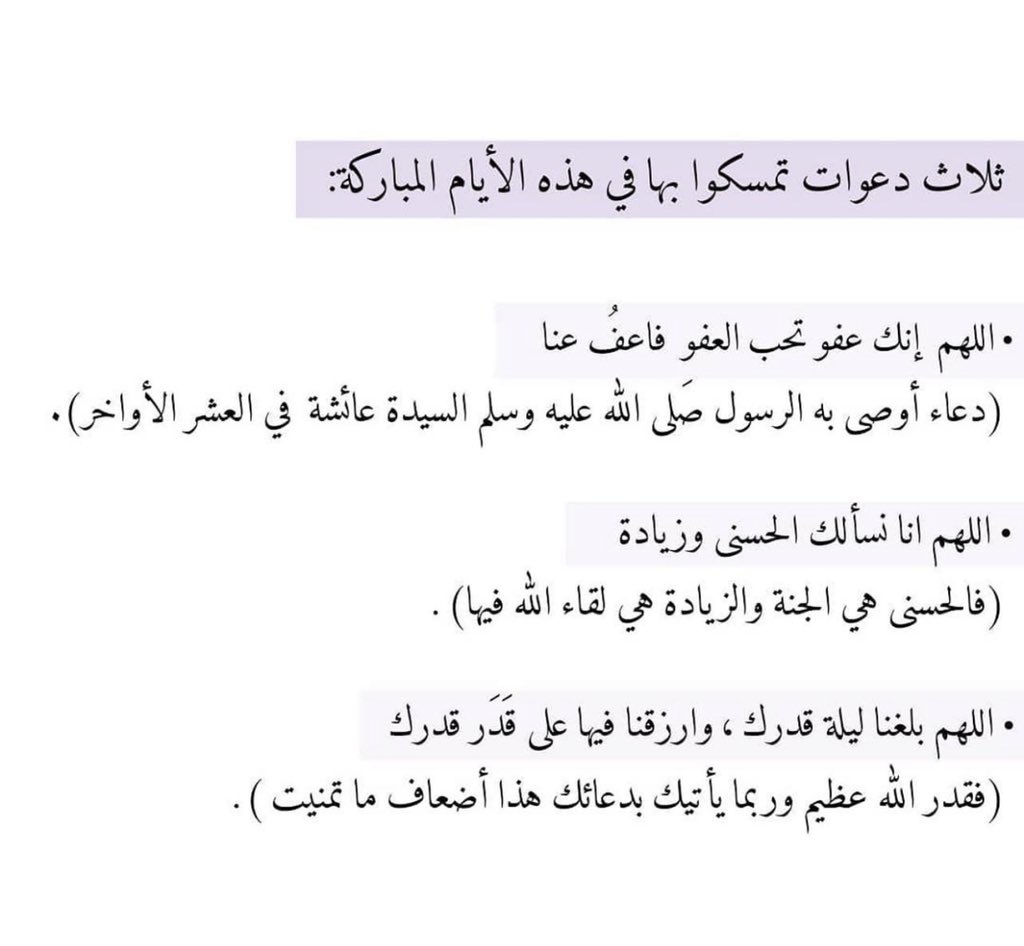 ثلاث دعوات تمسكوا بها في هذه الأيام المباركة:

• اللهم إنك عفو تحب العفو فاعفُ عنا
(دعاء أوصى به الرسول صَلى الله عليه وسلم السيدة عائشة في العشر الأواخر).

• اللهم انا نسألك الحسنى وزيادة
(فالحسنى هي الجنة والزيادة هي لقاء الله فيها) .

• اللهم بلغنا ليلة قدرك ، وارزقنا فيها على قَدَر قدرك
(فقدر الله عظيم وربما يأتيك بدعائك هذا أضعاف ما تمنيت ) .